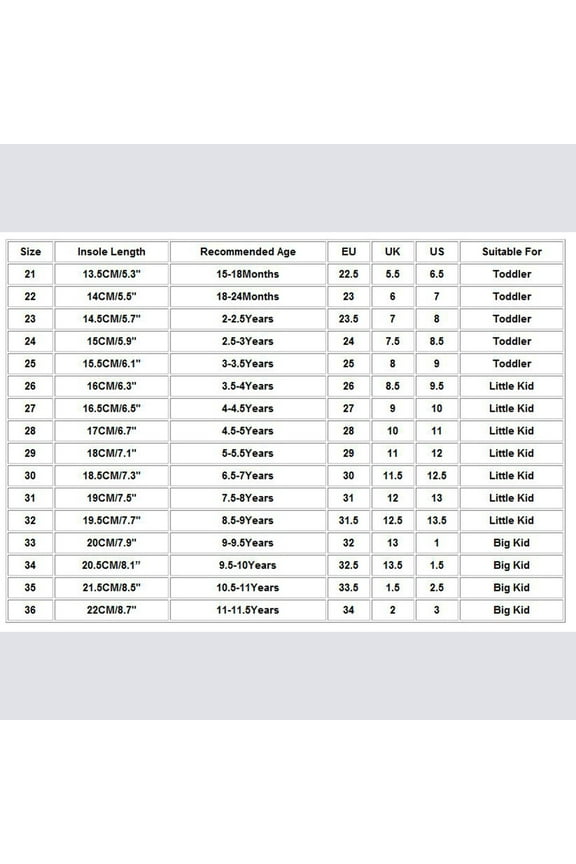 | Size | Insole Length | Recommended Age | EU | UK | US | Suitable For |
|---|---|---|---|---|---|---|
| 21 | 13.5CM/5.3" | 15-18Months | 22.5 | 5.5 | 6.5 | Toddler |
| 22 | 14CM/5.5" | 18-24Months | 23 | 6 | 7 | Toddler |
| 23 | 14.5CM/5.7" | 2-2.5Years | 23.5 | 7 | 8 | Toddler |
| 24 | 15CM/5.9" | 2.5-3Years | 24 | 7.5 | 8.5 | Toddler |
| 25 | 15.5CM/6.1" | 3-3.5Years | 25 | 8 | 9 | Toddler |
| 26 | 16CM/6.3" | 3.5-4Years | 26 | 8.5 | 9.5 | Little Kid |
| 27 | 16.5CM/6.5" | 4-4.5Years | 27 | 9 | 10 | Little Kid |
| 28 | 17CM/6.7" | 4.5-5Years | 28 | 10 | 11 | Little Kid |
| 29 | 18CM/7.1" | 5-5.5Years | 29 | 11 | 12 | Little Kid |
| 30 | 18.5CM/7.3" | 6.5-7Years | 30 | 11.5 | 12.5 | Little Kid |
| 31 | 19CM/7.5" | 7.5-8Years | 31 | 12 | 13 | Little Kid |
| 32 | 19.5CM/7.7" | 8.5-9Years | 31.5 | 12.5 | 13.5 | Little Kid |
| 33 | 20CM/7.9" | 9-9.5Years | 32 | 13 | 1 | Big Kid |
| 34 | 20.5CM/8.1" | 9.5-10Years | 32.5 | 13.5 | 1.5 | Big Kid |
| 35 | 21.5CM/8.5" | 10.5-11Years | 33.5 | 1.5 | 2.5 | Big Kid |
| 36 | 22CM/8.7" | 11-11.5Years | 34 | 2 | 3 | Big Kid |